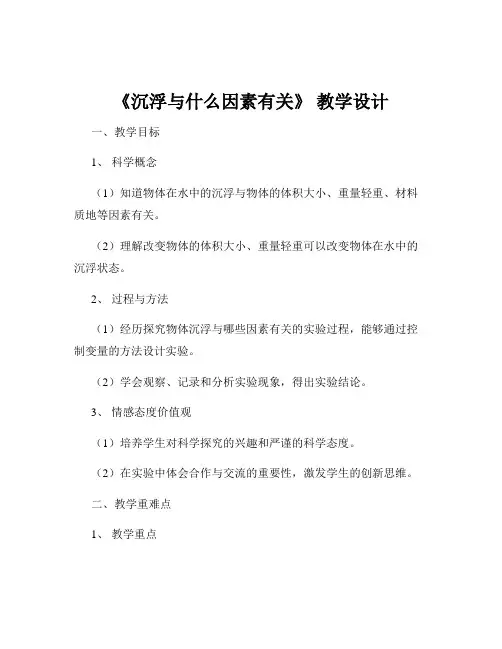 《沉浮与什么因素有关》 教学设计

一、教学目标

1、 科学概念

（1）知道物体在水中的沉浮与物体的体积大小、重量轻重、材料质地等因素有关。

（2）理解改变物体的体积大小、重量轻重可以改变物体在水中的沉浮状态。

2、 过程与方法

（1）经历探究物体沉浮与哪些因素有关的实验过程，能够通过控制变量的方法设计实验。

（2）学会观察、记录和分析实验现象，得出实验结论。

3、 情感态度价值观

（1）培养学生对科学探究的兴趣和严谨的科学态度。

（2）在实验中体会合作与交流的重要性，激发学生的创新思维。

二、教学重难点

1、 教学重点